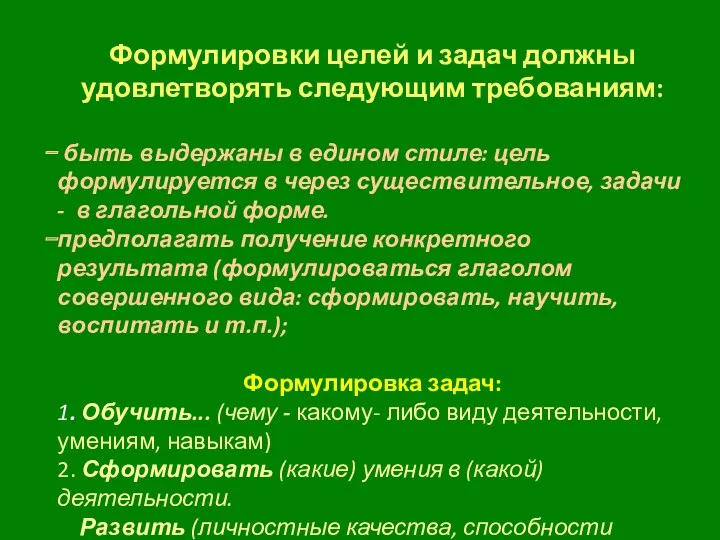 Формулировки целей и задач должны удовлетворять следующим требованиям:

– быть выдержаны в едином стиле: цель формулируется в через существительное, задачи - в глагольной форме.
–предполагать получение конкретного результата (формулироваться глаголом совершенного вида: сформировать, научить, воспитать и т.п.);

Формулировка задач:
1. Обучить... (чему - какому- либо виду деятельности, умениям, навыкам)
2. Сформировать (какие) умения в (какой) деятельности.
Развить (личностные качества, способности